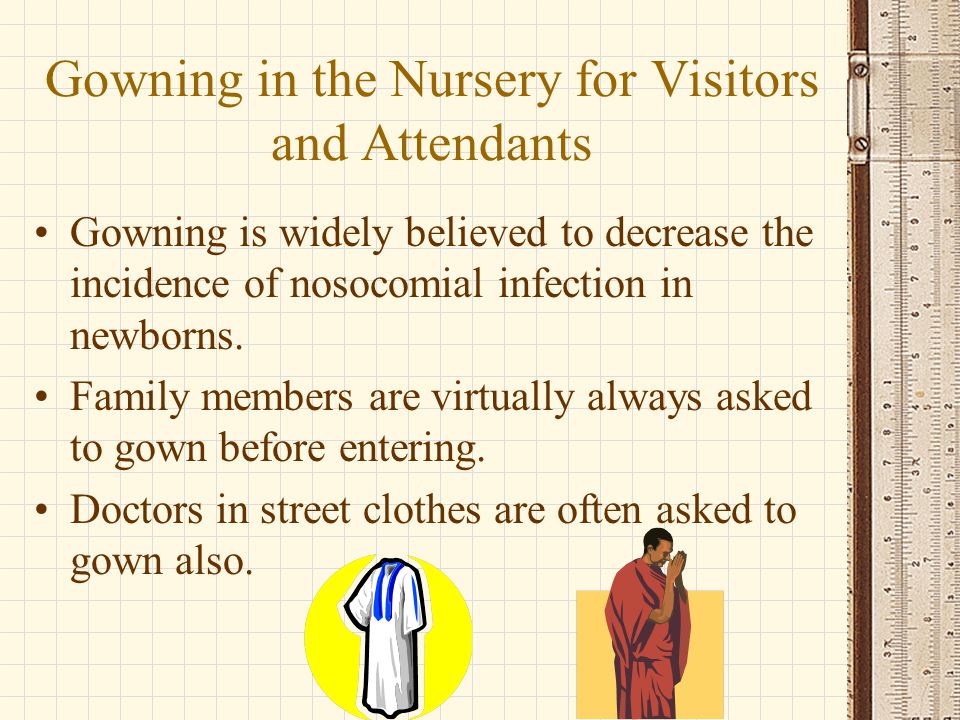 Gowning in the Nursery for Visitors and Attendants

• Gowning is widely believed to decrease the incidence of nosocomial infection in newborns.
• Family members are virtually always asked to gown before entering.
• Doctors in street clothes are often asked to gown also.